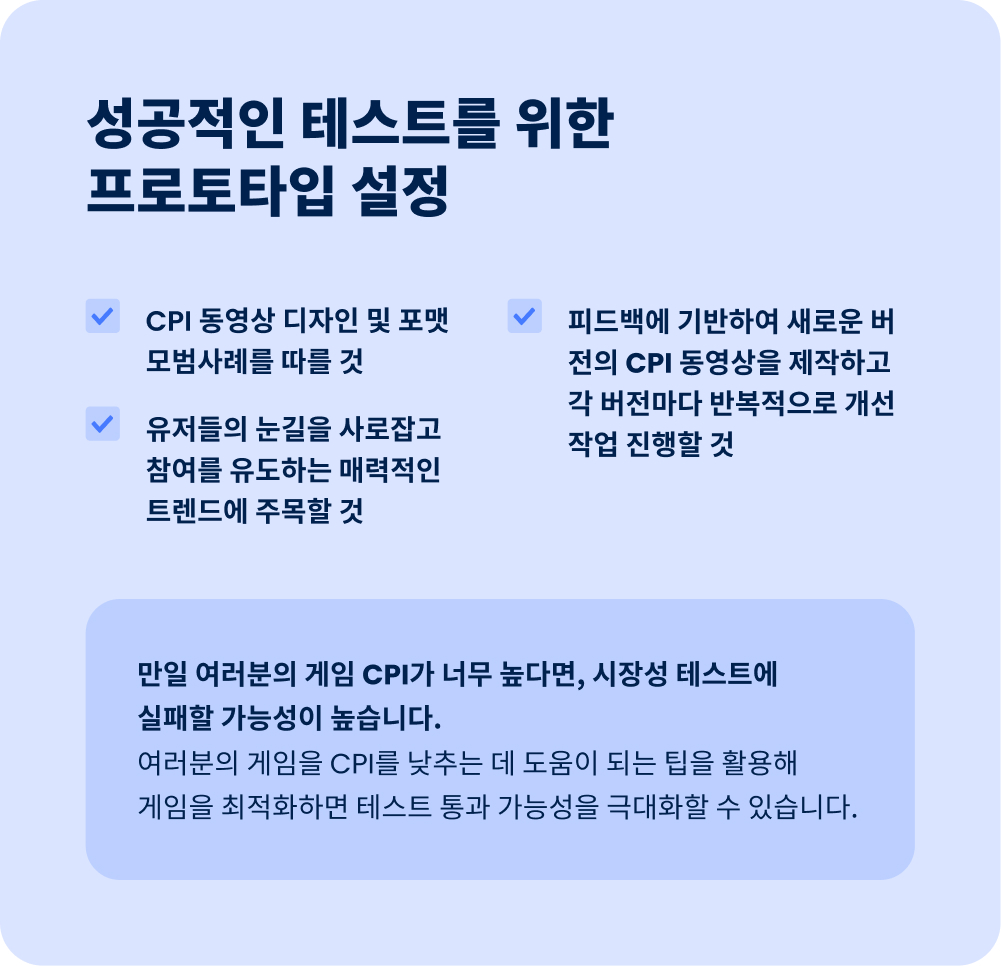 성공적인 테스트를 위한
프로토타입 설정

☑ CPI 동영상 디자인 및 포맷 모범사례를 따를 것

☑ 유저들의 눈길을 사로잡고 참여를 유도하는 매력적인 트렌드에 주목할 것

☑ 피드백에 기반하여 새로운 버전의 CPI 동영상을 제작하고 각 버전마다 반복적으로 개선 작업 진행할 것

만일 여러분의 게임 CPI가 너무 높다면, 시장성 테스트에 실패할 가능성이 높습니다.
여러분의 게임을 CPI를 낮추는 데 도움이 되는 팁을 활용해 게임을 최적화하면 테스트 통과 가능성을 극대화할 수 있습니다.